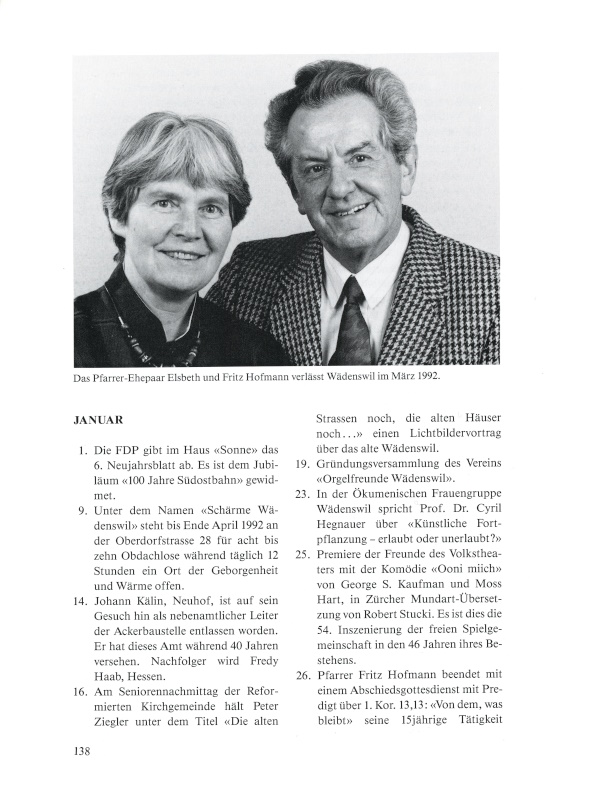 Das Pfarrer-Ehepaar Elsbeth und Fritz Hofmann verlässt Wädenswil im März 1992.

JANUAR

1. Die FDP gibt im Haus «Sonne» das 6. Neujahrsblatt ab. Es ist dem Jubiläum «100 Jahre Südostbahn» gewidmet.
9. Unter dem Namen «Schärme Wädenswil» steht bis Ende April 1992 an der Oberdorfstrasse 28 für acht bis zehn Obdachlose während täglich 12 Stunden ein Ort der Geborgenheit und Wärme offen.
14. Johann Kälin, Neuhof, ist auf sein Gesuch hin als nebenamtlicher Leiter der Ackerbaustelle entlassen worden. Er hat dieses Amt während 40 Jahren versehen. Nachfolger wird Fredy Haab, Hessen.
16. Am Seniorennachmittag der Reformierten Kirchgemeinde hält Peter Ziegler unter dem Titel «Die alten Strassen noch, die alten Häuser noch...» einen Lichtbildervortrag über das alte Wädenswil.
19. Gründungsversammlung des Vereins «Orgelfreunde Wädenswil».
23. In der Ökumenischen Frauengruppe Wädenswil spricht Prof. Dr. Cyril Hegnauer über «Künstliche Fortpflanzung – erlaubt oder unerlaubt?»
25. Premiere der Freunde des Volkstheaters mit der Komödie «Ooni miich» von George S. Kaufman und Moss Hart, in Zürcher Mundart-Übersetzung von Robert Stucki. Es ist dies die 54. Inszenierung der freien Spielgemeinschaft in den 46 Jahren ihres Bestehens.
26. Pfarrer Fritz Hofmann beendet mit einem Abschiedsgottesdienst mit Predigt über 1. Kor. 13,13: «Von dem, was bleibt» seine 15jährige Tätigkeit

138